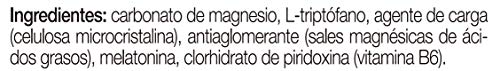 Ingredientes: carbonato de magnesio, L-triptófano, agente de carga (celulosa microcristalina), antiaglomerante (sales magnésicas de ácidos grasos), melatonina, clorhidrato de piridoxina (vitamina B6).